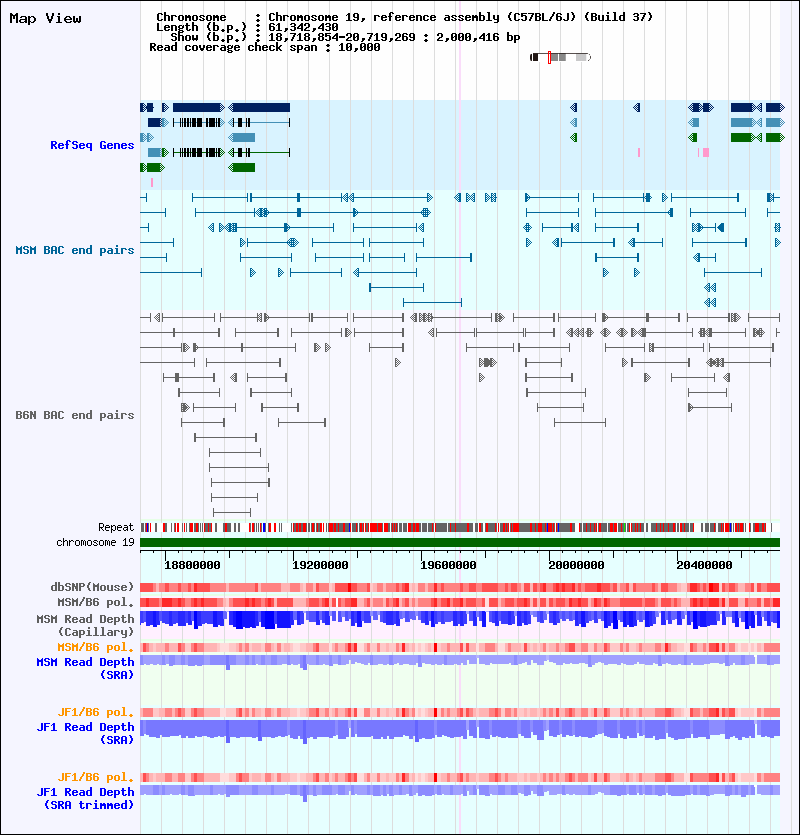 Map View

Chromosome : Chromosome 19, reference assembly (C57BL/6J) (Build 37)
Length (b.p.) : 61,342,430
Show (b.p.) : 18,718,854-20,719,269 : 2,000,416 bp
Read coverage check span : 10,000

RefSeq Genes

MSM BAC end pairs

B6N BAC end pairs

Repeat
chromosome 19

18800000 19200000 19600000 20000000 20400000

dbSNP(Mouse)
MSM/B6 pol.
MSM Read Depth (Capillary)
MSM/B6 pol.
MSM Read Depth (SRA)

JF1/B6 pol.
JF1 Read Depth (SRA)

JF1/B6 pol.
JF1 Read Depth (SRA trimmed)